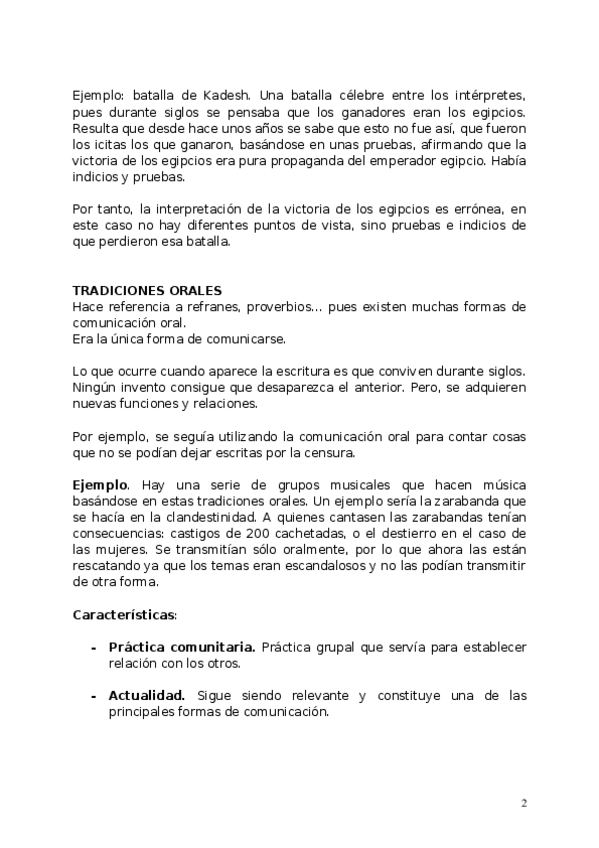 Ejemplo: batalla de Kadesh. Una batalla célebre entre los intérpretes, pues durante siglos se pensaba que los ganadores eran los egipcios. Resulta que desde hace unos años se sabe que esto no fue así, que fueron los icitas los que ganaron, basándose en unas pruebas, afirmando que la victoria de los egipcios era pura propaganda del emperador egipcio. Había indicios y pruebas.

Por tanto, la interpretación de la victoria de los egipcios es errónea, en este caso no hay diferentes puntos de vista, sino pruebas e indicios de que perdieron esa batalla.

TRADICIONES ORALES
Hace referencia a refranes, proverbios... pues existen muchas formas de comunicación oral.
Era la única forma de comunicarse.

Lo que ocurre cuando aparece la escritura es que conviven durante siglos. Ningún invento consigue que desaparezca el anterior. Pero, se adquieren nuevas funciones y relaciones.

Por ejemplo, se seguía utilizando la comunicación oral para contar cosas que no se podían dejar escritas por la censura.

Ejemplo. Hay una serie de grupos musicales que hacen música basándose en estas tradiciones orales. Un ejemplo sería la zarabanda que se hacía en la clandestinidad. A quienes cantasen las zarabandas tenían consecuencias: castigos de 200 cachetadas, o el destierro en el caso de las mujeres. Se transmitían sólo oralmente, por lo que ahora las están rescatando ya que los temas eran escandalosos y no las podían transmitir de otra forma.

Características:

- Práctica comunitaria. Práctica grupal que servía para establecer relación con los otros.

- Actualidad. Sigue siendo relevante y constituye una de las principales formas de comunicación.

2